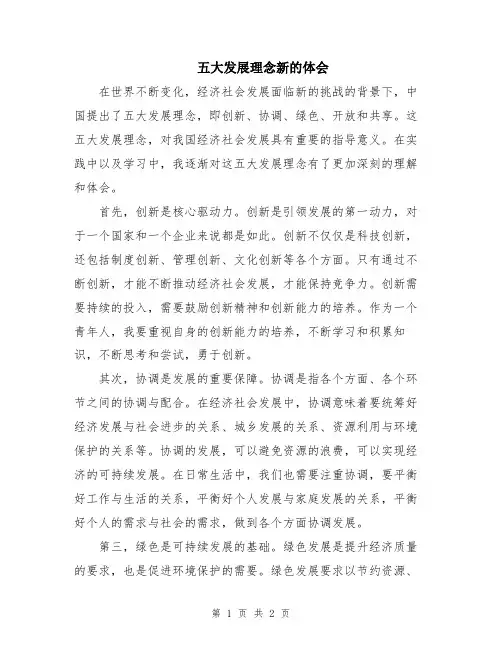 五大发展理念新的体会

在世界不断变化，经济社会发展面临新的挑战的背景下，中国提出了五大发展理念，即创新、协调、绿色、开放和共享。这五大发展理念，对我国经济社会发展具有重要的指导意义。在实践中以及学习中，我逐渐对这五大发展理念有了更加深刻的理解和体会。

首先，创新是核心驱动力。创新是引领发展的第一动力，对于一个国家和一个企业来说都是如此。创新不仅仅是科技创新，还包括制度创新、管理创新、文化创新等各个方面。只有通过不断创新，才能不断推动经济社会发展，才能保持竞争力。创新需要持续的投入，需要鼓励创新精神和创新能力的培养。作为一个青年人，我要重视自身的创新能力的培养，不断学习和积累知识，不断思考和尝试，勇于创新。

其次，协调是发展的重要保障。协调是指各个方面、各个环节之间的协调与配合。在经济社会发展中，协调意味着要统筹好经济发展与社会进步的关系、城乡发展的关系、资源利用与环境保护的关系等。协调的发展，可以避免资源的浪费，可以实现经济的可持续发展。在日常生活中，我们也需要注重协调，要平衡好工作与生活的关系，平衡好个人发展与家庭发展的关系，平衡好个人的需求与社会的需求，做到各个方面协调发展。

第三，绿色是可持续发展的基础。绿色发展是提升经济质量的要求，也是促进环境保护的需要。绿色发展要求以节约资源、

第 1 页 共 2 页